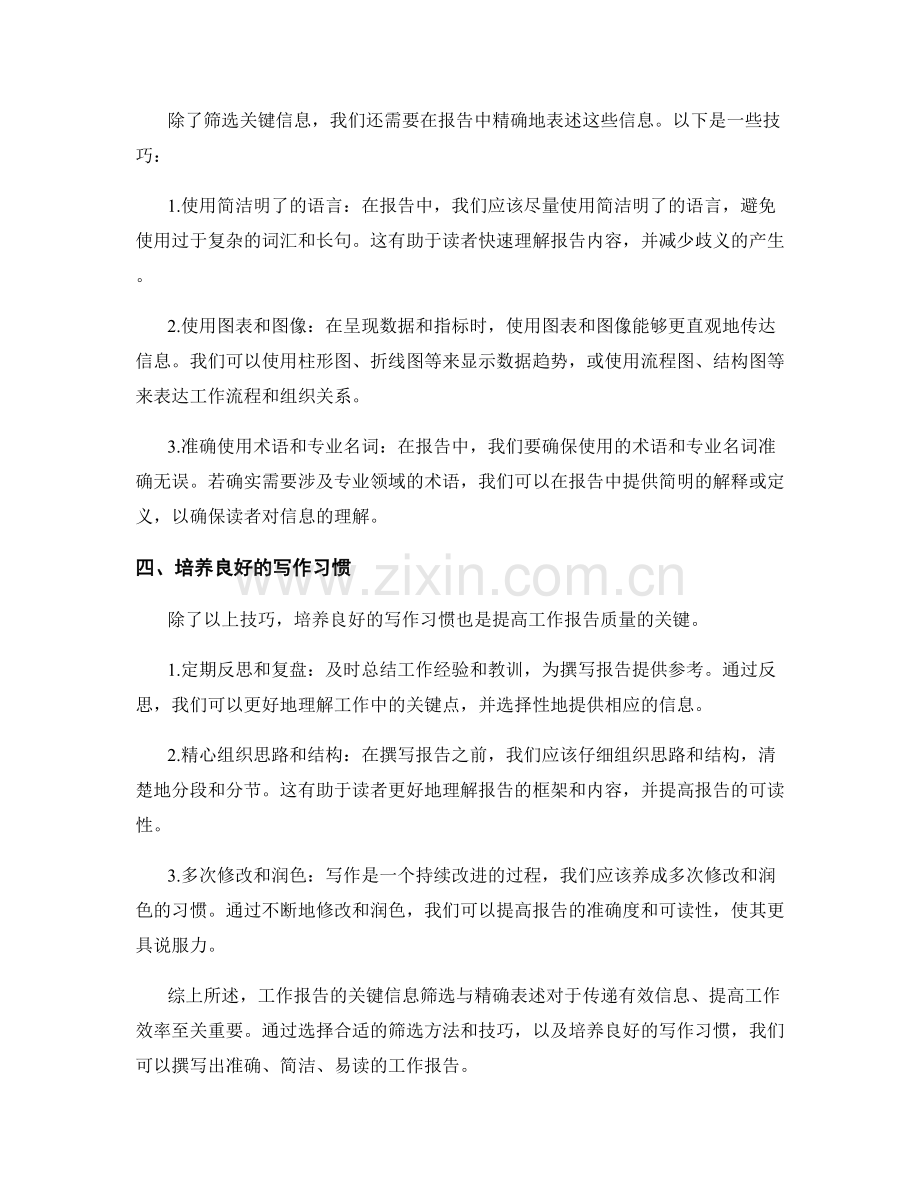 除了筛选关键信息，我们还需要在报告中精确地表述这些信息。以下是一些技巧：

1.使用简洁明了的语言：在报告中，我们应该尽量使用简洁明了的语言，避免使用过于复杂的词汇和长句。这有助于读者快速理解报告内容，并减少歧义的产生。

2.使用图表和图像：在呈现数据和指标时，使用图表和图像能够更直观地传达信息。我们可以使用柱形图、折线图等来显示数据趋势，或使用流程图、结构图等来表达工作流程和组织关系。

3.准确使用术语和专业名词：在报告中，我们要确保使用的术语和专业名词准确无误。若确实需要涉及专业领域的术语，我们可以在报告中提供简明的解释或定义，以确保读者对信息的理解。

四、培养良好的写作习惯

www.zixin.com.cn

除了以上技巧，培养良好的写作习惯也是提高工作报告质量的关键。

1.定期反思和复盘：及时总结工作经验和教训，为撰写报告提供参考。通过反思，我们可以更好地理解工作中的关键点，并选择性地提供相应的信息。

2.精心组织思路和结构：在撰写报告之前，我们应该仔细组织思路和结构，清楚地分段和分节。这有助于读者更好地理解报告的框架和内容，并提高报告的可读性。

3.多次修改和润色：写作是一个持续改进的过程，我们应该养成多次修改和润色的习惯。通过不断地修改和润色，我们可以提高报告的准确度和可读性，使其更具说服力。

综上所述，工作报告的关键信息筛选与精确表述对于传递有效信息、提高工作效率至关重要。通过选择合适的筛选方法和技巧，以及培养良好的写作习惯，我们可以撰写出准确、简洁、易读的工作报告。